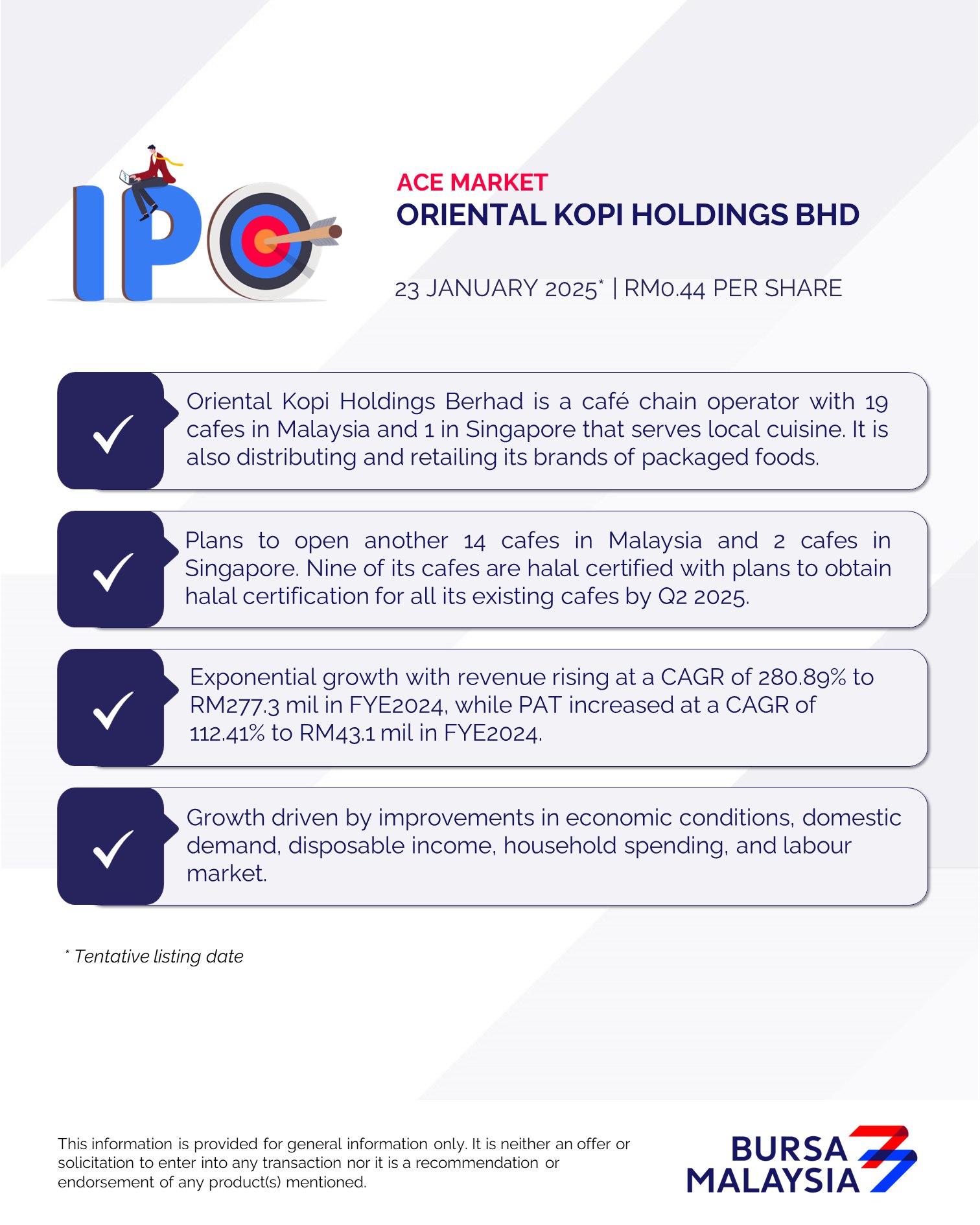 IPO

ACE MARKET
ORIENTAL KOPI HOLDINGS BHD

23 JANUARY 2025* | RM0.44 PER SHARE

Oriental Kopi Holdings Berhad is a café chain operator with 19 cafes in Malaysia and 1 in Singapore that serves local cuisine. It is also distributing and retailing its brands of packaged foods.

Plans to open another 14 cafes in Malaysia and 2 cafes in Singapore. Nine of its cafes are halal certified with plans to obtain halal certification for all its existing cafes by Q2 2025.

Exponential growth with revenue rising at a CAGR of 280.89% to RM277.3 mil in FYE2024, while PAT increased at a CAGR of 112.41% to RM43.1 mil in FYE2024.

Growth driven by improvements in economic conditions, domestic demand, disposable income, household spending, and labour market.

* Tentative listing date

This information is provided for general information only. It is neither an offer or solicitation to enter into any transaction nor it is a recommendation or endorsement of any product(s) mentioned.

BURSA MALAYSIA